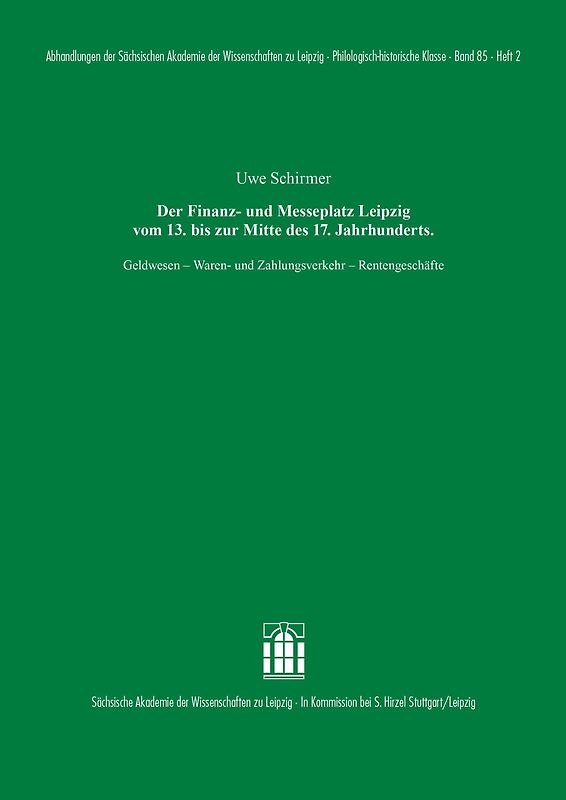 Abhandlungen der Sächsischen Akademie der Wissenschaften zu Leipzig · Philologisch-historische Klasse · Band 85 · Heft 2

Uwe Schirmer

Der Finanz- und Messeplatz Leipzig vom 13. bis zur Mitte des 17. Jahrhunderts.

Geldwesen – Waren- und Zahlungsverkehr – Rentengeschäfte

Sächsische Akademie der Wissenschaften zu Leipzig · In Kommission bei S. Hirzel Stuttgart/Leipzig